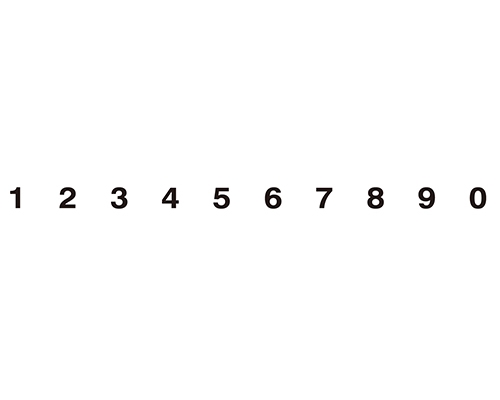 1 2 3 4 5 6 7 8 9 0